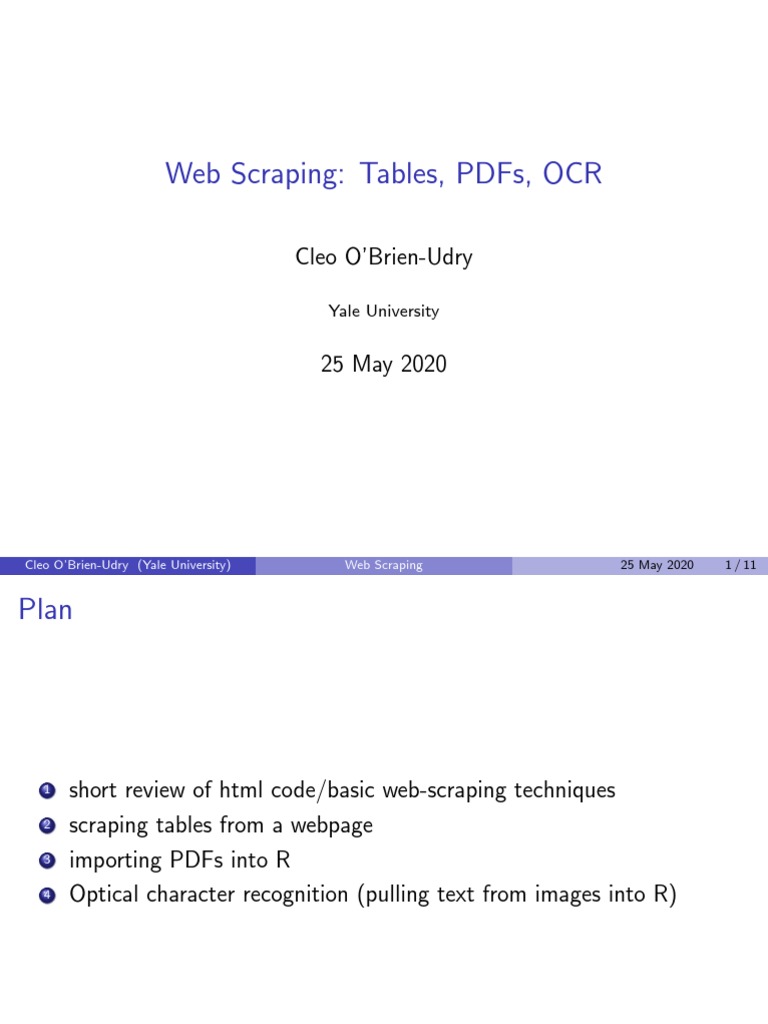 Web Scraping: Tables, PDFs, OCR

Cleo O'Brien-Udry

Yale University

25 May 2020

Cleo O'Brien-Udry (Yale University) Web Scraping 25 May 2020 1 / 11

Plan

1 short review of html code/basic web-scraping techniques
2 scraping tables from a webpage
3 importing PDFs into R
4 Optical character recognition (pulling text from images into R)